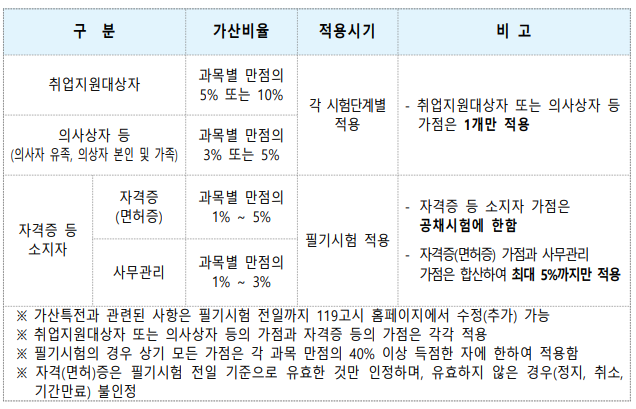 | 구 분 | | 가산비율 | 적용시기 | 비 고 |
|---|---|---|---|---|
| 취업지원대상자 | | 과목별 만점의 5% 또는 10% | 각 시험단계별 적용 | - 취업지원대상자 또는 의사상자 등 가점은 1개만 적용 |
| 의사상자 등 (의사자 유족, 의상자 본인 및 가족) | | 과목별 만점의 3% 또는 5% | | |
| 자격증 등 소지자 | 자격증 (면허증) | 과목별 만점의 1% ~ 5% | 필기시험 적용 | - 자격증 등 소지자 가점은 공채시험에 한함 - 자격증(면허증) 가점과 사무관리 가점은 합산하여 최대 5%까지만 적용 |
| | 사무관리 | 과목별 만점의 1% ~ 3% | | |

※ 가산특전과 관련된 사항은 필기시험 전일까지 119고시 홈페이지에서 수정(추가) 가능
※ 취업지원대상자 또는 의사상자 등의 가점과 자격증 등의 가점은 각각 적용
※ 필기시험의 경우 상기 모든 가점은 각 과목 만점의 40% 이상 득점한 자에 한하여 적용함
※ 자격(면허)증은 필기시험 전일 기준으로 유효한 것만 인정하며, 유효하지 않은 경우(정지, 취소, 기간만료) 불인정